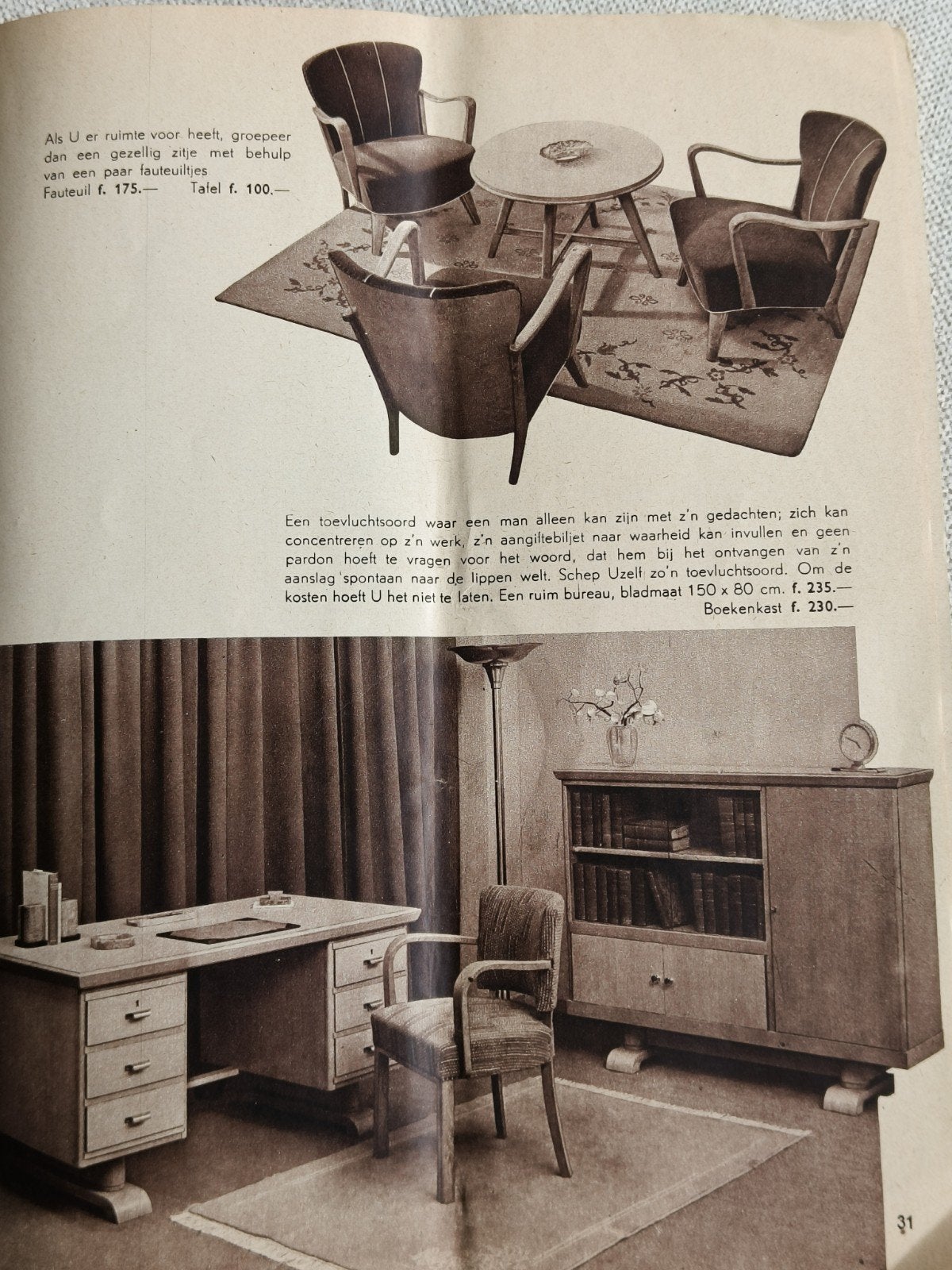 Als U er ruimte voor heeft, groepeer dan een gezellig zitje met behulp van een paar fauteuiltjes
Fauteuil f. 175.— Tafel f. 100.—

Een toevluchtsoord waar een man alleen kan zijn met z'n gedachten; zich kan concentreren op z'n werk, z'n aangiftebiljet naar waarheid kan invullen en geen pardon hoeft te vragen voor het woord, dat hem bij het ontvangen van z'n aanslag spontaan naar de lippen welt. Schep Uzelf zo'n toevluchtsoord. Om de kosten hoeft U het niet te laten. Een ruim bureau, bladmaat 150 x 80 cm. f. 235.—
Boekenkast f. 230.—

31